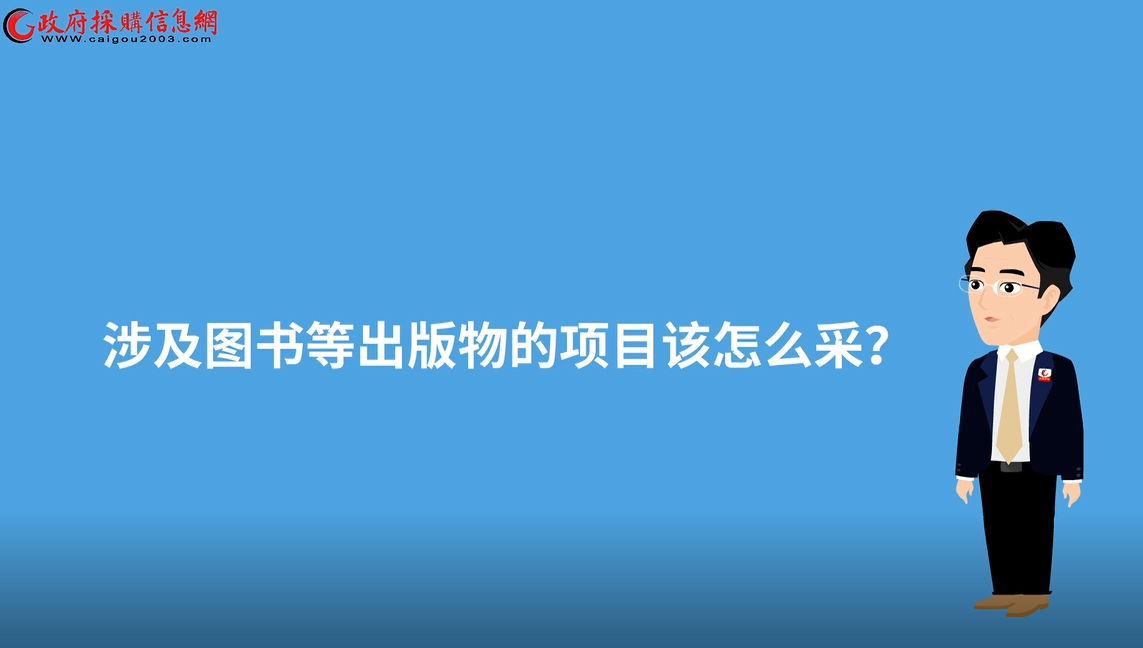 政府採購信息網
WWW.caigou2003.com

涉及图书等出版物的项目该怎么采?